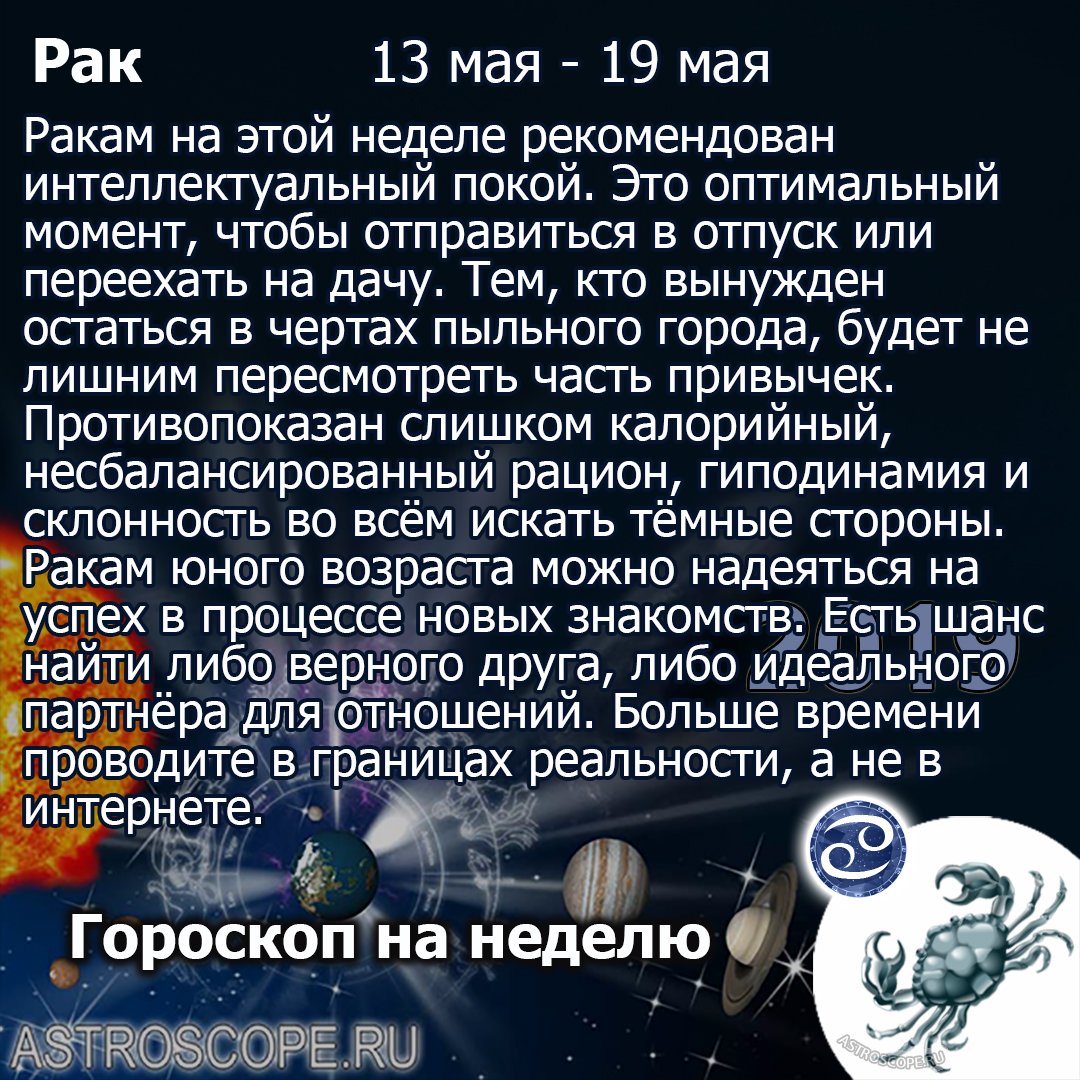 Рак 13 мая - 19 мая

Ракам на этой неделе рекомендован интеллектуальный покой. Это оптимальный момент, чтобы отправиться в отпуск или переехать на дачу. Тем, кто вынужден остаться в чертах пыльного города, будет не лишним пересмотреть часть привычек. Противопоказан слишком калорийный, несбалансированный рацион, гиподинамия и склонность во всём искать тёмные стороны. Ракам юного возраста можно надеяться на успех в процессе новых знакомств. Есть шанс найти либо верного друга, либо идеального партнёра для отношений. Больше времени проводите в границах реальности, а не в интернете.

2019

Гороскоп на неделю

ASTROSCOPE.RU

ASTROSCOPE.RU